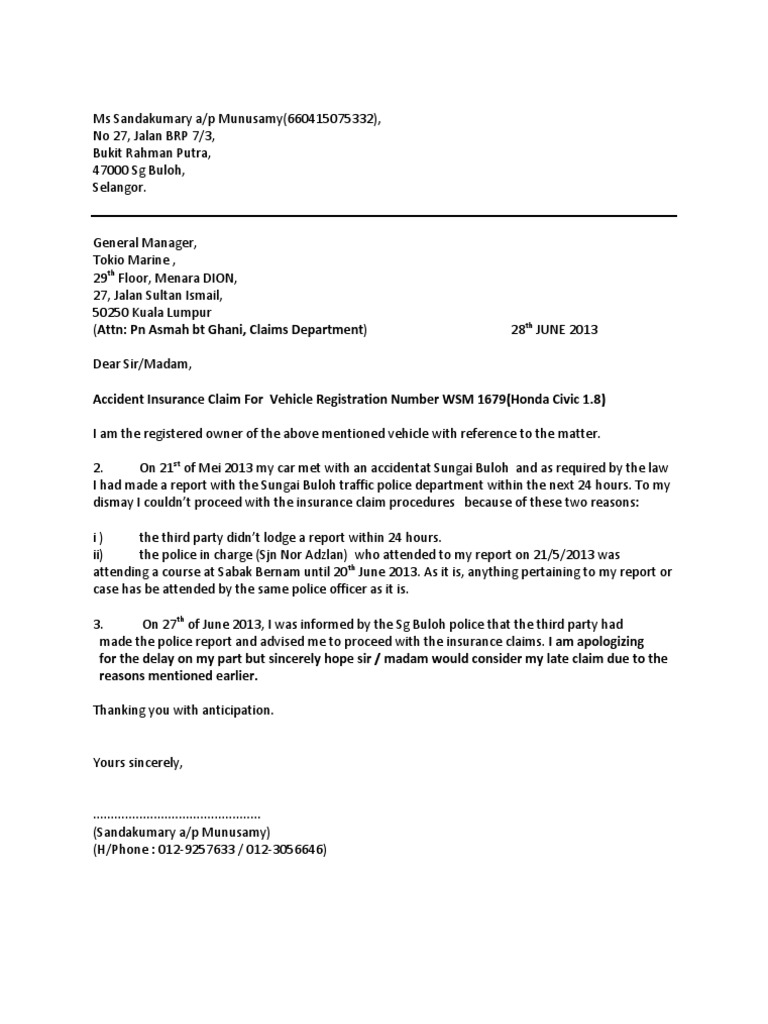 Ms Sandakumary a/p Munusamy(660415075332),
No 27, Jalan BRP 7/3,
Bukit Rahman Putra,
47000 Sg Buloh,
Selangor.

General Manager,
Tokio Marine ,
29$^{th}$ Floor, Menara DION,
27, Jalan Sultan Ismail,
50250 Kuala Lumpur
(Attn: Pn Asmah bt Ghani, Claims Department) 28$^{th}$ JUNE 2013

Dear Sir/Madam,

Accident Insurance Claim For Vehicle Registration Number WSM 1679(Honda Civic 1.8)

I am the registered owner of the above mentioned vehicle with reference to the matter.

2. On 21$^{st}$ of Mei 2013 my car met with an accidentat Sungai Buloh and as required by the law I had made a report with the Sungai Buloh traffic police department within the next 24 hours. To my dismay I couldn't proceed with the insurance claim procedures because of these two reasons:

i ) the third party didn't lodge a report within 24 hours.
ii) the police in charge (Sjn Nor Adzlan) who attended to my report on 21/5/2013 was attending a course at Sabak Bernam until 20$^{th}$ June 2013. As it is, anything pertaining to my report or case has be attended by the same police officer as it is.

3. On 27$^{th}$ of June 2013, I was informed by the Sg Buloh police that the third party had made the police report and advised me to proceed with the insurance claims. I am apologizing for the delay on my part but sincerely hope sir / madam would consider my late claim due to the reasons mentioned earlier.

Thanking you with anticipation.

Yours sincerely,

..............................................
(Sandakumary a/p Munusamy)
(H/Phone : 012-9257633 / 012-3056646)